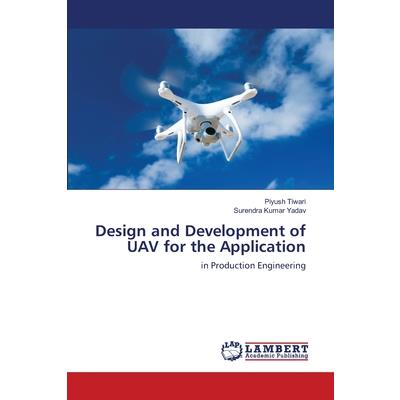 Piyush Tiwari
Surendra Kumar Yadav

Design and Development of UAV for the Application

in Production Engineering

LAP
LAMBERT
Academic Publishing